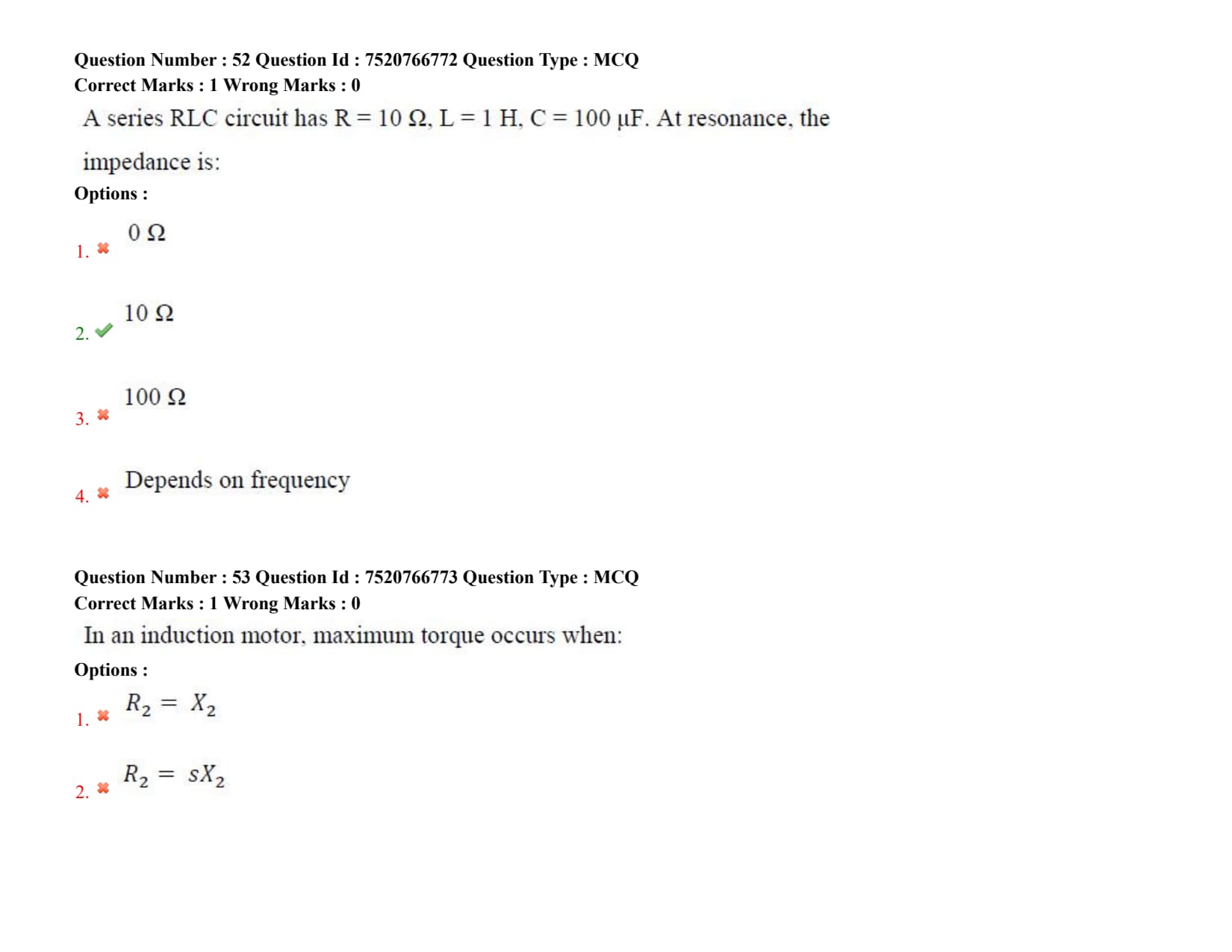 Question Number : 52 Question Id : 7520766772 Question Type : MCQ
Correct Marks : 1 Wrong Marks : 0

A series RLC circuit has R = 10 Ω, L = 1 H, C = 100 μF. At resonance, the impedance is:

Options :

1. ✖ 0 Ω

2. ✔ 10 Ω

3. ✖ 100 Ω

4. ✖ Depends on frequency

Question Number : 53 Question Id : 7520766773 Question Type : MCQ
Correct Marks : 1 Wrong Marks : 0

In an induction motor, maximum torque occurs when:

Options :

1. ✖ $R_2 = X_2$

2. ✖ $R_2 = sX_2$